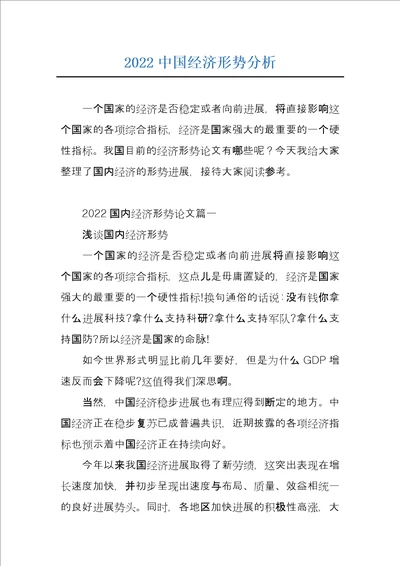 2022 中国经济形势分析

一个国家的经济是否稳定或者向前进展，将直接影响这个国家的各项综合指标，经济是国家强大的最重要的一个硬性指标。我国目前的经济形势论文有哪些呢？今天我给大家整理了国内经济的形势进展，接待大家阅读参考。

2022 国内经济形势论文篇一

浅谈国内经济形势

一个国家的经济是否稳定或者向前进展将直接影响这个国家的各项综合指标，这点儿是毋庸置疑的，经济是国家强大的最重要的一个硬性指标!换句通俗的话说：没有钱你拿什么进展科技?拿什么支持科研?拿什么支持军队?拿什么支持国防?所以经济是国家的命脉!

如今世界形式明显比前几年要好，但是为什么 GDP 增速反而会下降呢?这值得我们深思啊。

当然，中国经济稳步进展也有理应得到断定的地方。中国经济正在稳步复苏已成普遍共识，近期披露的各项经济指标也预示着中国经济正在持续向好。

今年以来我国经济进展取得了新劳绩，这突出表现在增长速度加快，并初步呈现出速度与布局、质量、效益相统一的良好进展势头。同时，各地区加快进展的积极性高涨，大